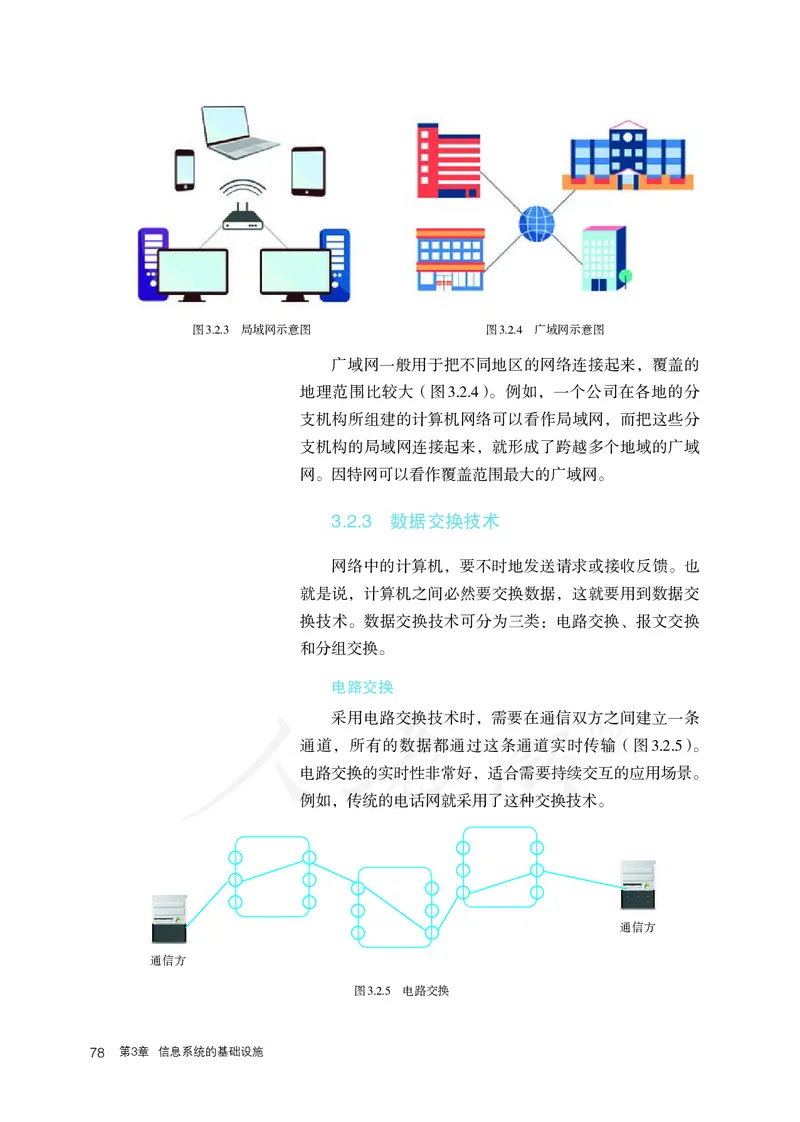 图3.2.3　局域网示意图

图3.2.4　广域网示意图

广域网一般用于把不同地区的网络连接起来，覆盖的地理范围比较大（图3.2.4）。例如，一个公司在各地的分支机构所组建的计算机网络可以看作局域网，而把这些分支机构的局域网连接起来，就形成了跨越多个地域的广域网。因特网可以看作覆盖范围最大的广域网。

3.2.3　数据交换技术

网络中的计算机，要不时地发送请求或接收反馈。也就是说，计算机之间必然要交换数据，这就要用到数据交换技术。数据交换技术可分为三类：电路交换、报文交换和分组交换。

电路交换

采用电路交换技术时，需要在通信双方之间建立一条通道，所有的数据都通过这条通道实时传输（图3.2.5）。电路交换的实时性非常好，适合需要持续交互的应用场景。例如，传统的电话网就采用了这种交换技术。

通信方

通信方

图3.2.5　电路交换

78　第3章　信息系统的基础设施